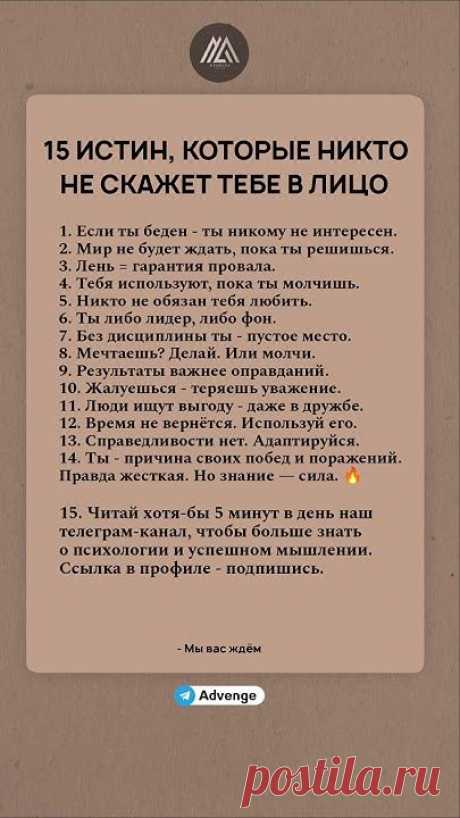 15 ИСТИН, КОТОРЫЕ НИКТО НЕ СКАЖЕТ ТЕБЕ В ЛИЦО

1. Если ты беден - ты никому не интересен.
2. Мир не будет ждать, пока ты решишься.
3. Лень = гарантия провала.
4. Тебя используют, пока ты молчишь.
5. Никто не обязан тебя любить.
6. Ты либо лидер, либо фон.
7. Без дисциплины ты - пустое место.
8. Мечтаешь? Делай. Или молчи.
9. Результаты важнее оправданий.
10. Жалуешься - теряешь уважение.
11. Люди ищут выгоду - даже в дружбе.
12. Время не вернётся. Используй его.
13. Справедливости нет. Адаптируйся.
14. Ты - причина своих побед и поражений.
Правда жесткая. Но знание — сила. 🔥

15. Читай хотя-бы 5 минут в день наш телеграм-канал, чтобы больше знать о психологии и успешном мышлении. Ссылка в профиле - подпишись.

- Мы вас ждём

Advenge

postila.ru